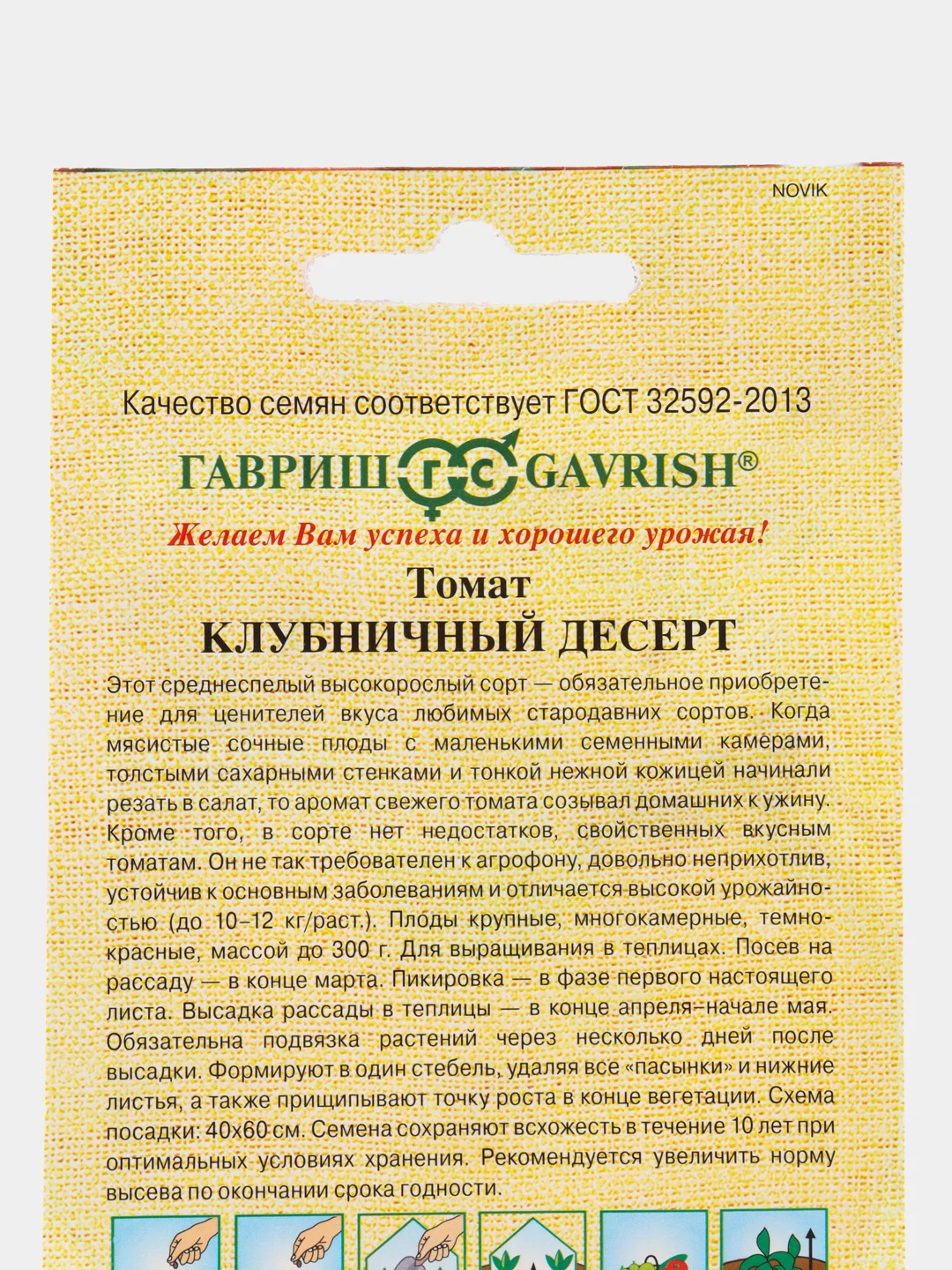 NOVIK

Качество семян соответствует ГОСТ 32592-2013

ГАВРИШ ГС GAVRISH®

Желаем Вам успеха и хорошего урожая!

Томат
КЛУБНИЧНЫЙ ДЕСЕРТ

Этот среднеспелый высокорослый сорт — обязательное приобретение для ценителей вкуса любимых стародавних сортов. Когда мясистые сочные плоды с маленькими семенными камерами, толстыми сахарными стенками и тонкой нежной кожицей начинали резать в салат, то аромат свежего томата созывал домашних к ужину. Кроме того, в сорте нет недостатков, свойственных вкусным томатам. Он не так требователен к агрофону, довольно неприхотлив, устойчив к основным заболеваниям и отличается высокой урожайностью (до 10–12 кг/раст.). Плоды крупные, многокамерные, темно-красные, массой до 300 г. Для выращивания в теплицах. Посев на рассаду — в конце марта. Пикировка — в фазе первого настоящего листа. Высадка рассады в теплицы — в конце апреля–начале мая. Обязательна подвязка растений через несколько дней после высадки. Формируют в один стебель, удаляя все «пасынки» и нижние листья, а также прищипывают точку роста в конце вегетации. Схема посадки: 40х60 см. Семена сохраняют всхожесть в течение 10 лет при оптимальных условиях хранения. Рекомендуется увеличить норму высева по окончании срока годности.